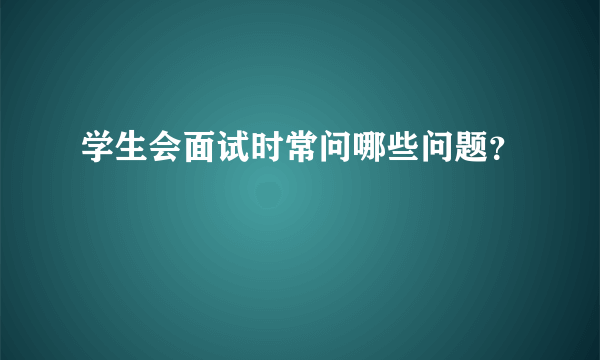 学生会面试时常问哪些问题?